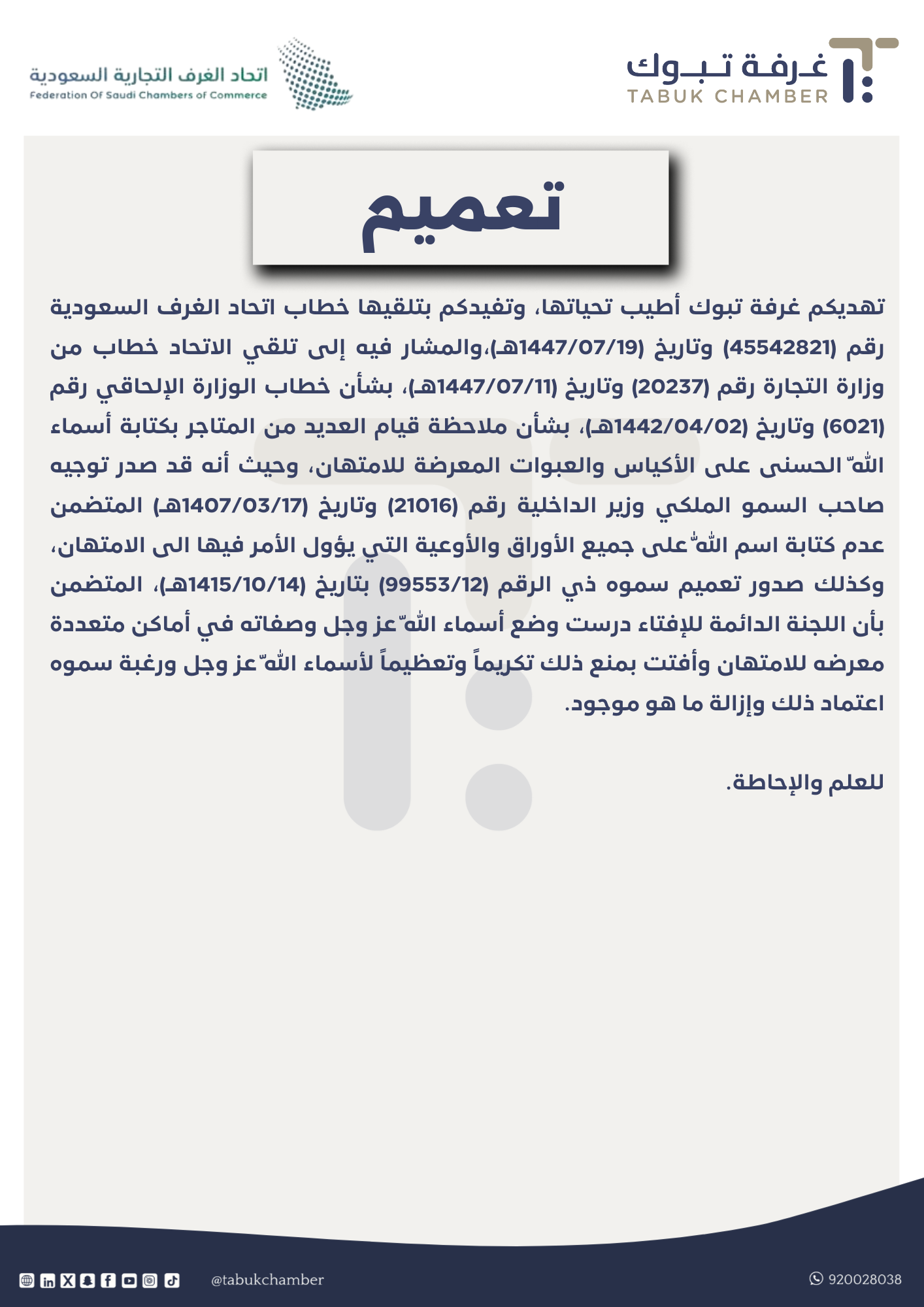 غرفة تبوك
TABUK CHAMBER

اتحاد الغرف التجارية السعودية
Federation Of Saudi Chambers of Commerce

تعميم

تهديكم غرفة تبوك أطيب تحياتها، وتفيدكم بتلقيها خطاب اتحاد الغرف السعودية رقم (45542821) وتاريخ (1447/07/19هـ)،والمشار فيه إلى تلقي الاتحاد خطاب من وزارة التجارة رقم (20237) وتاريخ (1447/07/11هـ)، بشأن خطاب الوزارة الإلحاقي رقم (6021) وتاريخ (1442/04/02هـ)، بشأن ملاحظة قيام العديد من المتاجر بكتابة أسماء الله الحسنى على الأكياس والعبوات المعرضة للامتهان، وحيث أنه قد صدر توجيه صاحب السمو الملكي وزير الداخلية رقم (21016) وتاريخ (1407/03/17هـ) المتضمن عدم كتابة اسم الله على جميع الأوراق والأوعية التي يؤول الأمر فيها الى الامتهان، وكذلك صدور تعميم سموه ذي الرقم (99553/12) بتاريخ (1415/10/14هـ)، المتضمن بأن اللجنة الدائمة للإفتاء درست وضع أسماء الله عز وجل وصفاته في أماكن متعددة معرضه للامتهان وأفتت بمنع ذلك تكريماً وتعظيماً لأسماء الله عز وجل ورغبة سموه اعتماد ذلك وإزالة ما هو موجود.

للعلم والإحاطة.

@tabukchamber
920028038